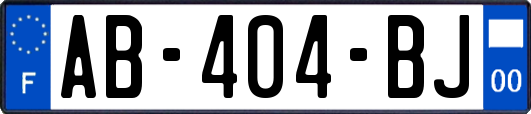 F
AB-404-BJ
00